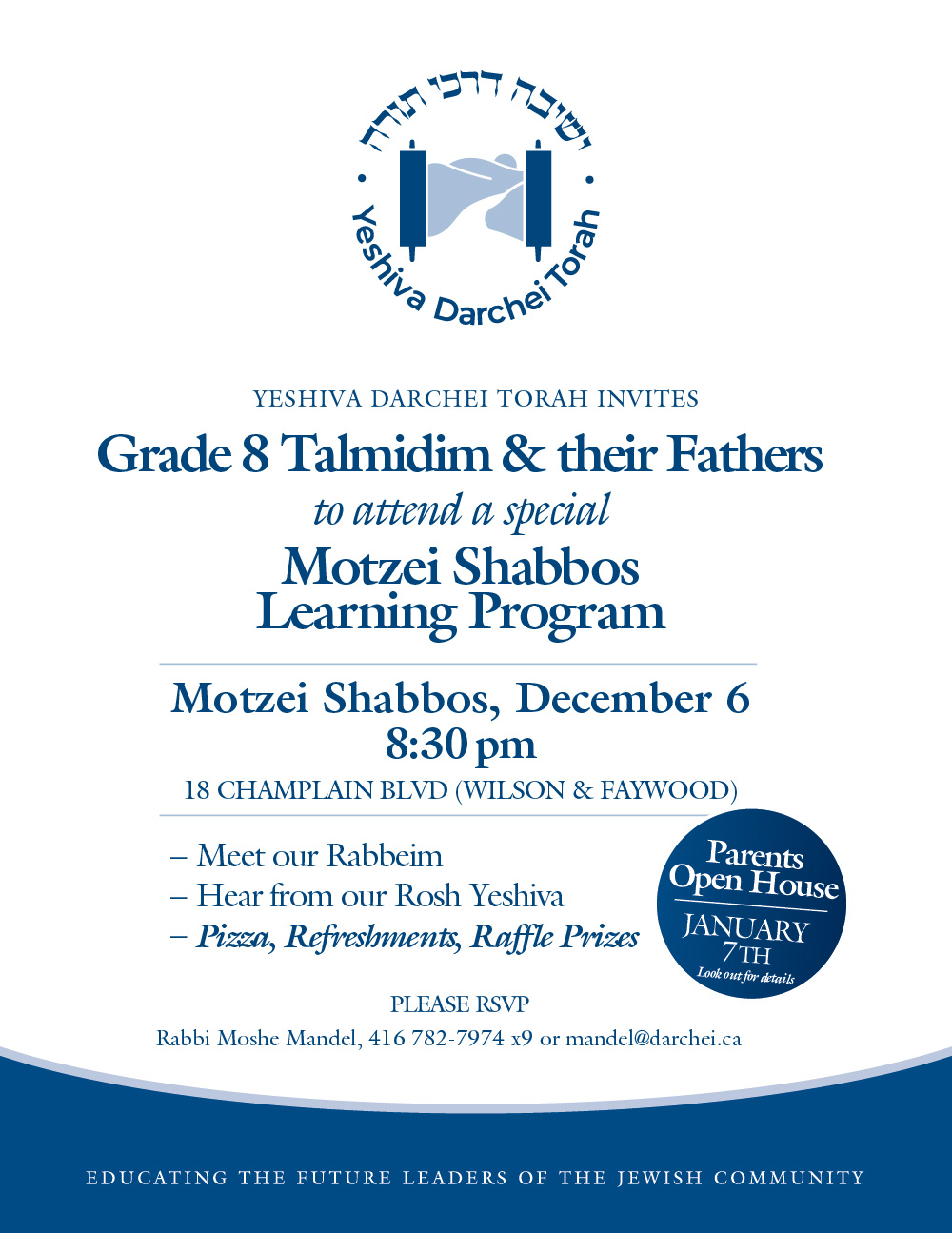 ישיבה דרכי תורה

Yeshiva Darchei Torah

YESHIVA DARCHEI TORAH INVITES

Grade 8 Talmidim & their Fathers

to attend a special

Motzei Shabbos Learning Program

Motzei Shabbos, December 6
8:30 pm

18 CHAMPLAIN BLVD (WILSON & FAYWOOD)

– Meet our Rabbeim
– Hear from our Rosh Yeshiva
– Pizza, Refreshments, Raffle Prizes

Parents Open House
JANUARY 7TH
Look out for details

PLEASE RSVP
Rabbi Moshe Mandel, 416 782-7974 x9 or mandel@darchei.ca

EDUCATING THE FUTURE LEADERS OF THE JEWISH COMMUNITY